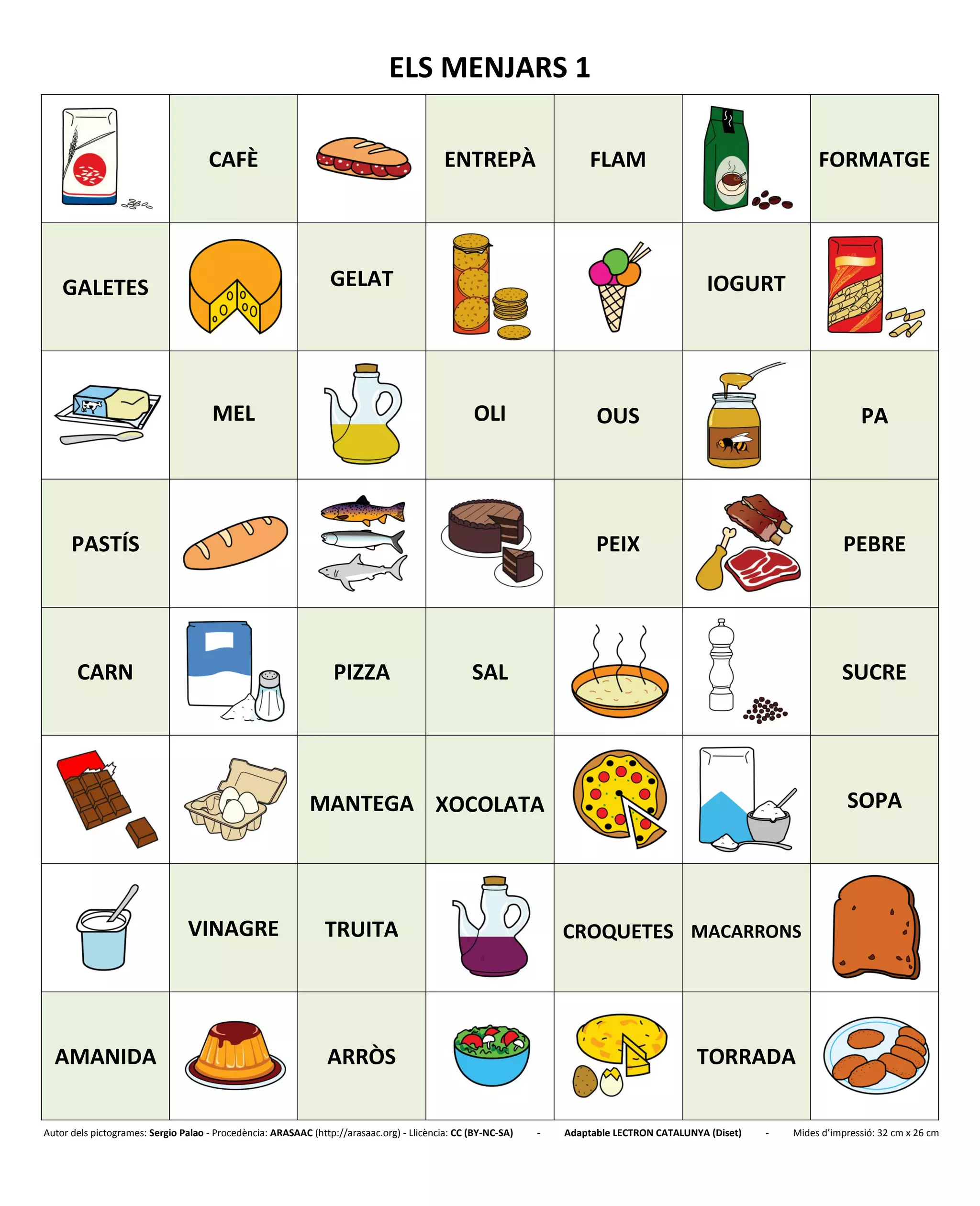 ELS MENJARS 1

| | CAFÈ | | ENTREPÀ | FLAM | | FORMATGE |
|---|---|---|---|---|---|---|
| GALETES | | GELAT | | | IOGURT | |
| | MEL | | OLI | OUS | | PA |
| PASTÍS | | | | PEIX | | PEBRE |
| CARN | | PIZZA | SAL | | | SUCRE |
| | | MANTEGA | XOCOLATA | | | SOPA |
| | VINAGRE | TRUITA | | CROQUETES | MACARRONS | |
| AMANIDA | | ARRÒS | | | TORRADA | |

Autor dels pictogrames: Sergio Palao - Procedència: ARASAAC (http://arasaac.org) - Llicència: CC (BY-NC-SA) - Adaptable LECTRON CATALUNYA (Diset) - Mides d'impressió: 32 cm x 26 cm